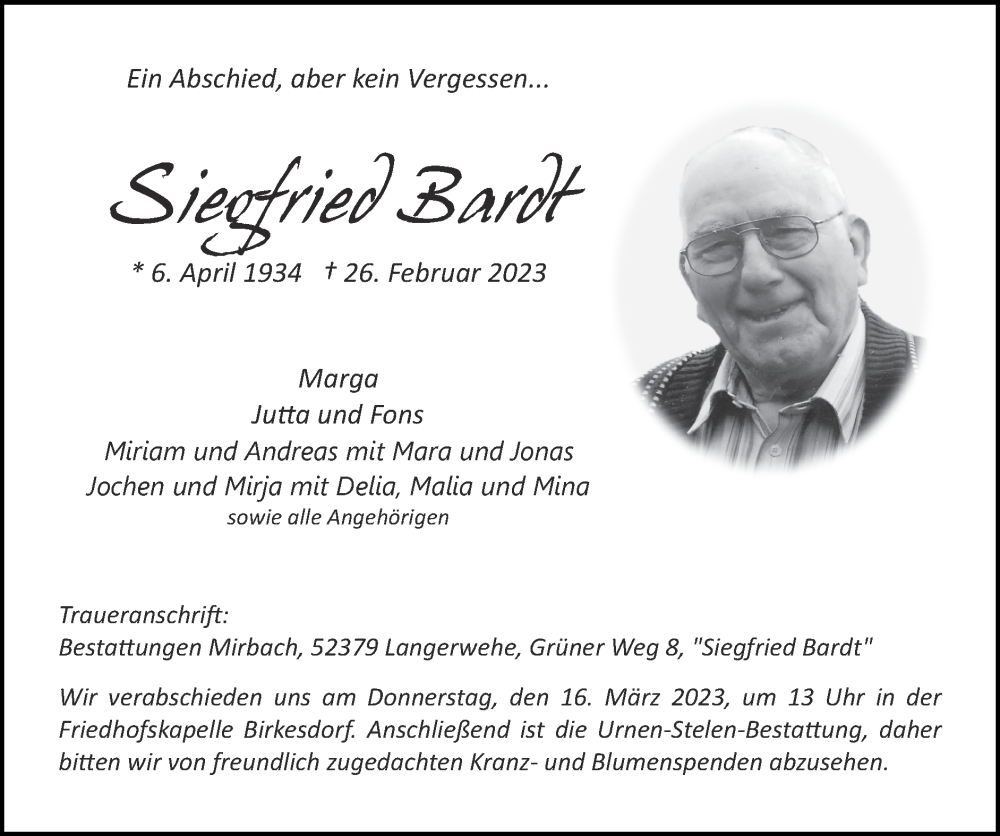 Ein Abschied, aber kein Vergessen...

Siegfried Bardt

* 6. April 1934 † 26. Februar 2023

Marga
Jutta und Fons
Miriam und Andreas mit Mara und Jonas
Jochen und Mirja mit Delia, Malia und Mina
sowie alle Angehörigen

Traueranschrift:
Bestattungen Mirbach, 52379 Langerwehe, Grüner Weg 8, "Siegfried Bardt"

Wir verabschieden uns am Donnerstag, den 16. März 2023, um 13 Uhr in der Friedhofskapelle Birkesdorf. Anschließend ist die Urnen-Stelen-Bestattung, daher bitten wir von freundlich zugedachten Kranz- und Blumenspenden abzusehen.